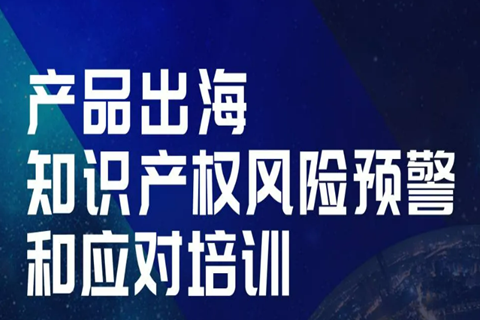 产品出海
知识产权风险预警
和应对培训